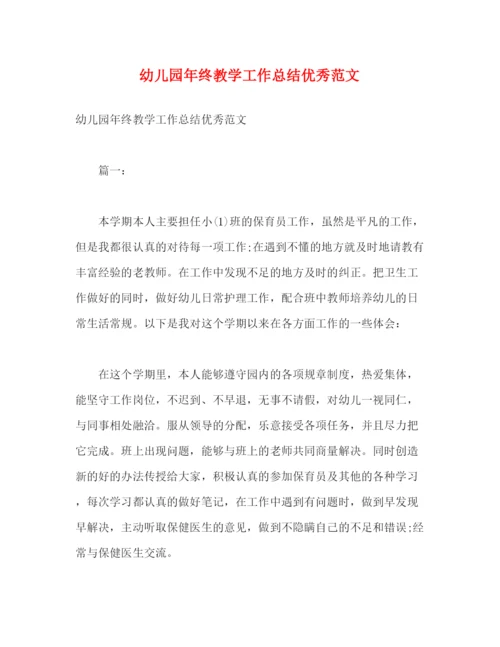 幼儿园年终教学工作总结优秀范文

幼儿园年终教学工作总结优秀范文

篇一：

本学期本人主要担任小(1)班的保育员工作，虽然是平凡的工作，但是我都很认真的对待每一项工作;在遇到不懂的地方就及时地请教有丰富经验的老教师。在工作中发现不足的地方及时的纠正。把卫生工作做好的同时，做好幼儿日常护理工作，配合班中教师培养幼儿的日常生活常规。以下是我对这个学期以来在各方面工作的一些体会：

在这个学期里，本人能够遵守园内的各项规章制度，热爱集体，能坚守工作岗位，不迟到、不早退，无事不请假，对幼儿一视同仁，与同事相处融洽。服从领导的分配，乐意接受各项任务，并且尽力把它完成。班上出现问题，能够与班上的老师共同商量解决。同时创造新的好的办法传授给大家，积极认真的参加保育员及其他的各种学习，每次学习都认真的做好笔记，在工作中遇到有问题时，做到早发现早解决，主动听取保健医生的意见，做到不隐瞒自己的不足和错误;经常与保健医生交流。